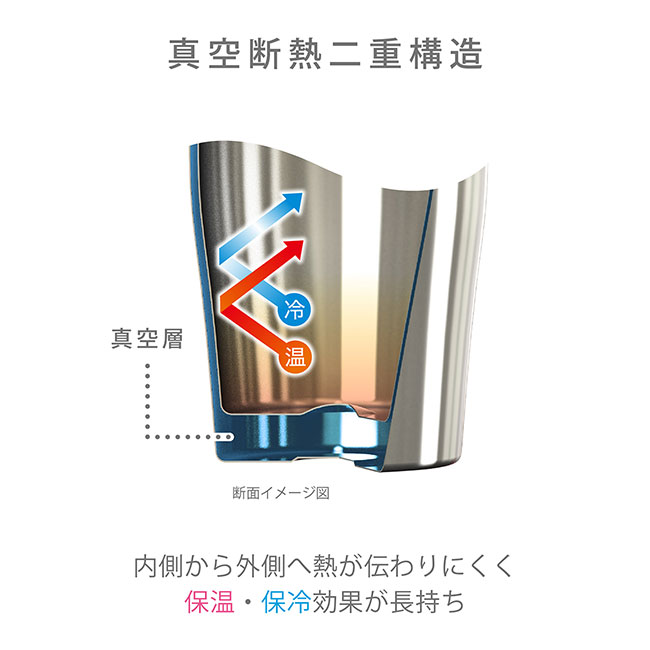 真空断熱二重構造

冷

温

真空層

断面イメージ図

内側から外側へ熱が伝わりにくく
保温・保冷効果が長持ち